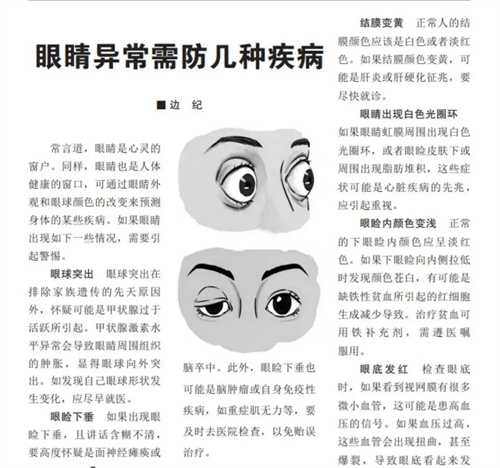 眼睛异常需防几种疾病

■边 纪

常言道，眼睛是心灵的窗户。同样，眼睛也是人体健康的窗口，可通过眼睛外观和眼球颜色的改变来预测身体的某些疾病。如果眼睛出现如下一些情况，需要引起警惕。

眼球突出 眼球突出在排除家族遗传的先天原因外，怀疑可能是甲状腺过于活跃所引起。甲状腺激素水平异常会导致眼睛周围组织的肿胀，显得眼球向外突出。如发现自己眼球形状发生变化，应尽早就医。

眼睑下垂 如果出现眼睑下垂，且讲话含糊不清，要高度怀疑是面神经瘫痪或脑卒中。此外，眼睑下垂也可能是脑肿瘤或自身免疫性疾病，如重症肌无力等，要及时去医院检查，以免贻误治疗。

结膜变黄 正常人的结膜颜色应该是白色或者淡红色。如果结膜颜色变黄，可能是肝炎或肝硬化征兆，要尽快就诊。

眼睛出现白色光圈环 如果眼睛虹膜周围出现白色光圈环，或者眼睑皮肤下或周围出现脂肪堆积，这些症状可能是心脏疾病的先兆，应引起重视。

眼睑内颜色变浅 正常的下眼睑内颜色应呈淡红色。如果下眼睑向内侧拉低时发现颜色苍白，有可能是缺铁性贫血所引起的红细胞生成减少导致。治疗贫血可用铁补充剂，需遵医嘱服用。

眼底发红 检查眼底时，如果看到视网膜有很多微小血管，这可能是患高血压的信号。如果血压过高，这些血管会出现扭曲，甚至爆裂，导致眼底看起来发